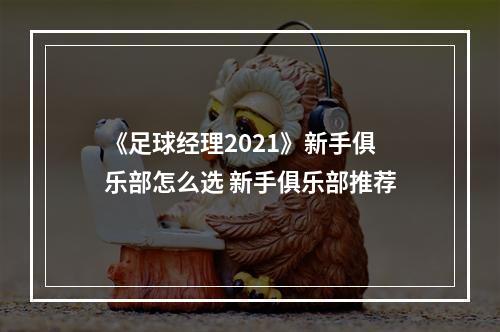 《足球经理2021》新手俱乐部怎么选 新手俱乐部推荐